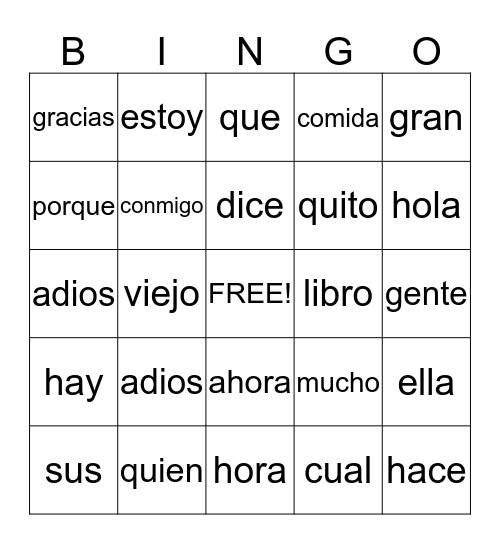 | B | I | N | G | O |
|---|---|---|---|---|
| gracias | estoy | que | comida | gran |
| porque | conmigo | dice | quito | hola |
| adios | viejo | FREE! | libro | gente |
| hay | adios | ahora | mucho | ella |
| sus | quien | hora | cual | hace |